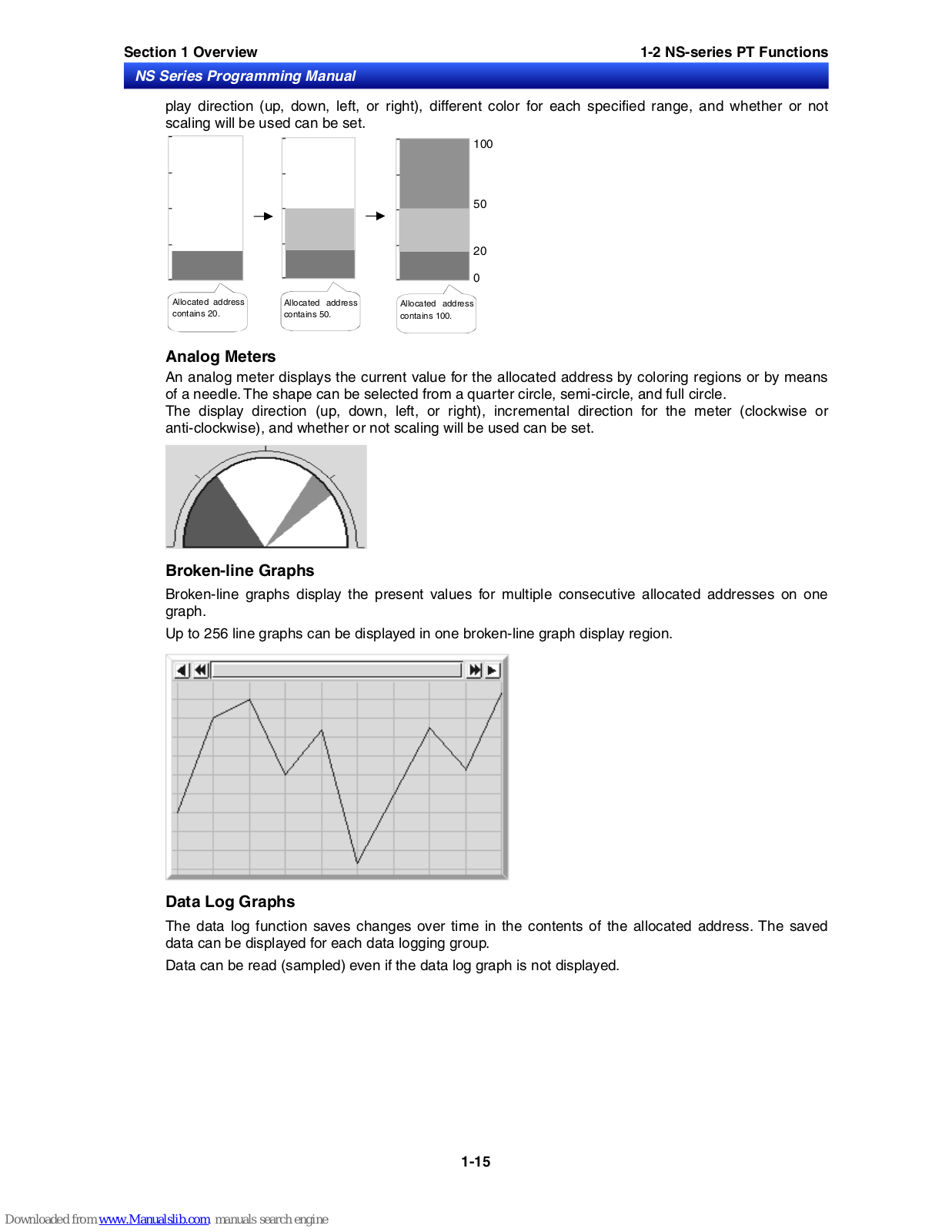 Section 1 Overview

1-2 NS-series PT Functions

NS Series Programming Manual

play direction (up, down, left, or right), different color for each specified range, and whether or not scaling will be used can be set.

100

50

20

0

Allocated address contains 20.

Allocated address contains 50.

Allocated address contains 100.

Analog Meters

An analog meter displays the current value for the allocated address by coloring regions or by means of a needle. The shape can be selected from a quarter circle, semi-circle, and full circle.
The display direction (up, down, left, or right), incremental direction for the meter (clockwise or anti-clockwise), and whether or not scaling will be used can be set.

Broken-line Graphs

Broken-line graphs display the present values for multiple consecutive allocated addresses on one graph.

Up to 256 line graphs can be displayed in one broken-line graph display region.

Data Log Graphs

The data log function saves changes over time in the contents of the allocated address. The saved data can be displayed for each data logging group.

Data can be read (sampled) even if the data log graph is not displayed.

1-15

Downloaded from www.Manualslib.com manuals search engine